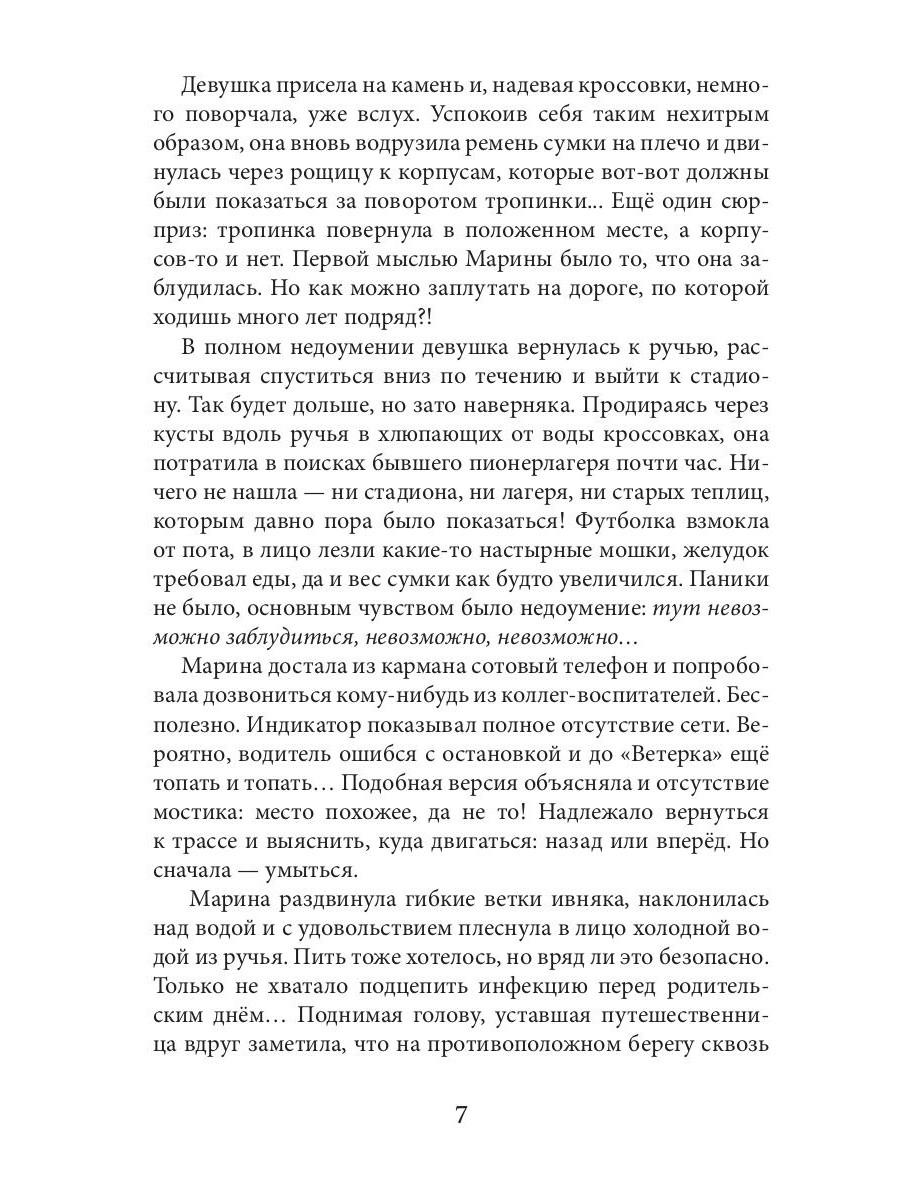 Девушка присела на камень и, надевая кроссовки, немного поворчала, уже вслух. Успокоив себя таким нехитрым образом, она вновь водрузила ремень сумки на плечо и двинулась через рощицу к корпусам, которые вот-вот должны были показаться за поворотом тропинки... Ещё один сюрприз: тропинка повернула в положенном месте, а корпусов-то и нет. Первой мыслью Марины было то, что она заблудилась. Но как можно заплутать на дороге, по которой ходишь много лет подряд?!

В полном недоумении девушка вернулась к ручью, рассчитывая спуститься вниз по течению и выйти к стадиону. Так будет дольше, но зато наверняка. Продираясь через кусты вдоль ручья в хлюпающих от воды кроссовках, она потратила в поисках бывшего пионерлагеря почти час. Ничего не нашла — ни стадиона, ни лагеря, ни старых теплиц, которым давно пора было показаться! Футболка взмокла от пота, в лицо лезли какие-то настырные мошки, желудок требовал еды, да и вес сумки как будто увеличился. Паники не было, основным чувством было недоумение: тут невозможно заблудиться, невозможно, невозможно…

Марина достала из кармана сотовый телефон и попробовала дозвониться кому-нибудь из коллег-воспитателей. Бесполезно. Индикатор показывал полное отсутствие сети. Вероятно, водитель ошибся с остановкой и до «Ветерка» ещё топать и топать… Подобная версия объясняла и отсутствие мостика: место похожее, да не то! Надлежало вернуться к трассе и выяснить, куда двигаться: назад или вперёд. Но сначала — умыться.

Марина раздвинула гибкие ветки ивняка, наклонилась над водой и с удовольствием плеснула в лицо холодной водой из ручья. Пить тоже хотелось, но вряд ли это безопасно. Только не хватало подцепить инфекцию перед родительским днём… Поднимая голову, уставшая путешественница вдруг заметила, что на противоположном берегу сквозь

7